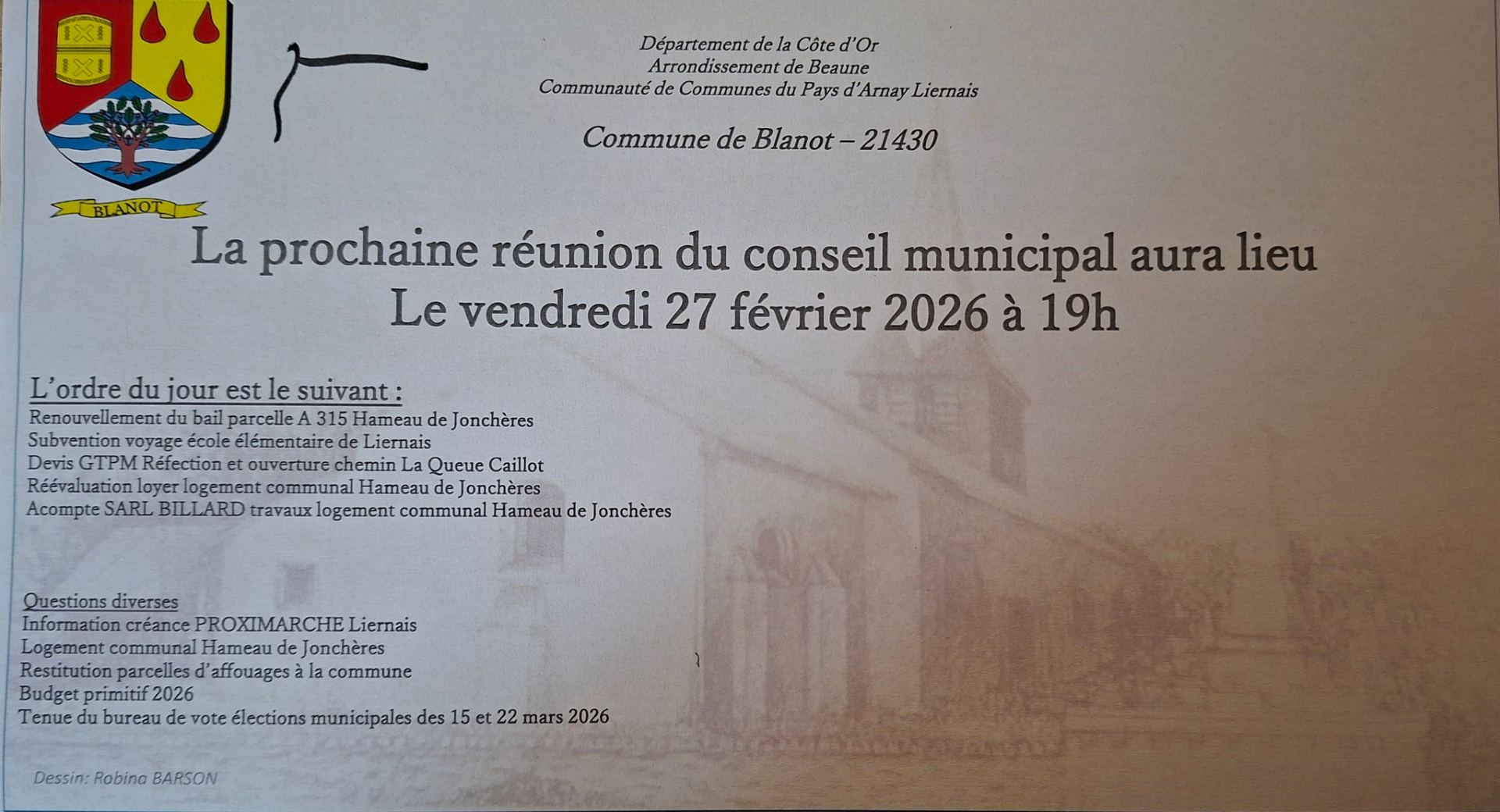 BLANOT

Département de la Côte d'Or
Arrondissement de Beaune
Communauté de Communes du Pays d'Arnay Liernais

Commune de Blanot – 21430

La prochaine réunion du conseil municipal aura lieu
Le vendredi 27 février 2026 à 19h

L'ordre du jour est le suivant :
Renouvellement du bail parcelle A 315 Hameau de Jonchères
Subvention voyage école élémentaire de Liernais
Devis GTPM Réfection et ouverture chemin La Queue Caillot
Réévaluation loyer logement communal Hameau de Jonchères
Acompte SARL BILLARD travaux logement communal Hameau de Jonchères

Questions diverses
Information créance PROXIMARCHE Liernais
Logement communal Hameau de Jonchères
Restitution parcelles d'affouages à la commune
Budget primitif 2026
Tenue du bureau de vote élections municipales des 15 et 22 mars 2026

Dessin: Robina BARSON